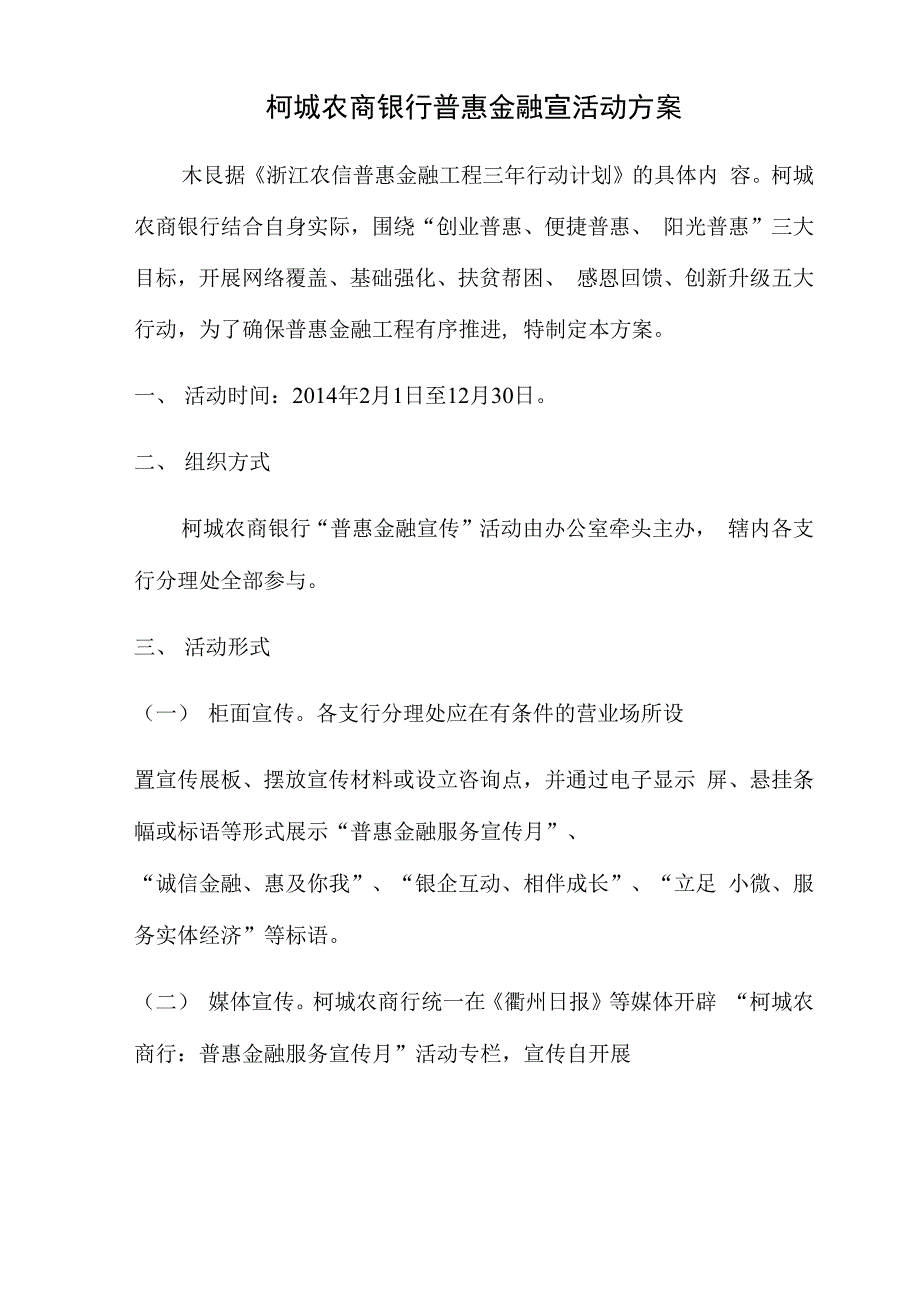 柯城农商银行普惠金融宣活动方案

木艮据《浙江农信普惠金融工程三年行动计划》的具体内 容。柯城农商银行结合自身实际，围绕“创业普惠、便捷普惠、 阳光普惠”三大目标，开展网络覆盖、基础强化、扶贫帮困、 感恩回馈、创新升级五大行动，为了确保普惠金融工程有序推进，特制定本方案。

一、 活动时间：2014年2月1日至12月30日。

二、 组织方式

柯城农商银行“普惠金融宣传”活动由办公室牵头主办， 辖内各支行分理处全部参与。

三、 活动形式

（一） 柜面宣传。各支行分理处应在有条件的营业场所设

置宣传展板、摆放宣传材料或设立咨询点，并通过电子显示 屏、悬挂条幅或标语等形式展示“普惠金融服务宣传月”、
“诚信金融、惠及你我”、“银企互动、相伴成长”、“立足 小微、服务实体经济”等标语。

（二） 媒体宣传。柯城农商行统一在《衢州日报》等媒体开辟 “柯城农商行：普惠金融服务宣传月”活动专栏，宣传自开展